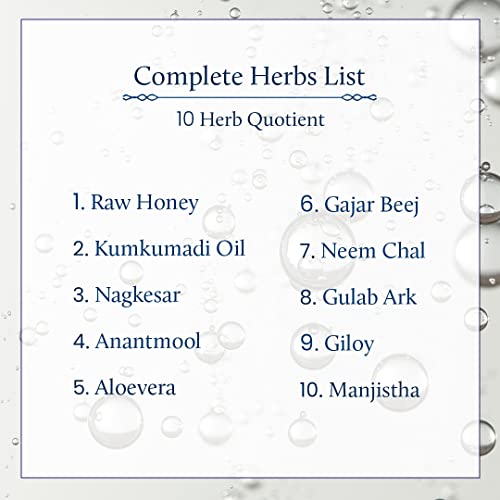 Complete Herbs List

10 Herb Quotient

1. Raw Honey

2. Kumkumadi Oil

3. Nagkesar

4. Anantmool

5. Aloevera

6. Gajar Beej

7. Neem Chal

8. Gulab Ark

9. Giloy

10. Manjistha